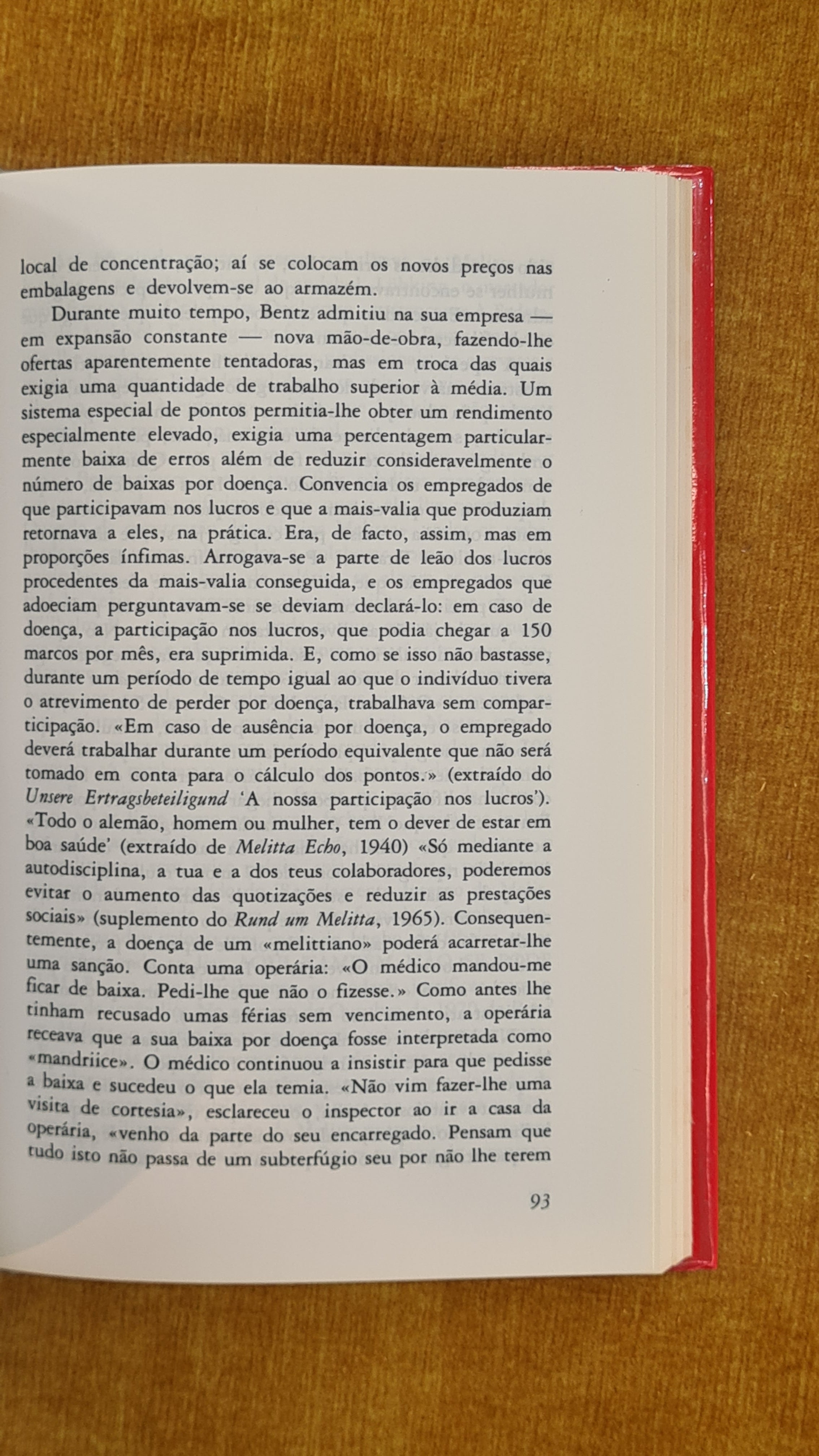 local de concentração; aí se colocam os novos preços nas embalagens e devolvem-se ao armazém.

Durante muito tempo, Bentz admitiu na sua empresa — em expansão constante — nova mão-de-obra, fazendo-lhe ofertas aparentemente tentadoras, mas em troca das quais exigia uma quantidade de trabalho superior à média. Um sistema especial de pontos permitia-lhe obter um rendimento especialmente elevado, exigia uma percentagem particularmente baixa de erros além de reduzir consideravelmente o número de baixas por doença. Convencia os empregados de que participavam nos lucros e que a mais-valia que produziam retornava a eles, na prática. Era, de facto, assim, mas em proporções ínfimas. Arrogava-se a parte de leão dos lucros procedentes da mais-valia conseguida, e os empregados que adoeciam perguntavam-se se deviam declará-lo: em caso de doença, a participação nos lucros, que podia chegar a 150 marcos por mês, era suprimida. E, como se isso não bastasse, durante um período de tempo igual ao que o indivíduo tivera o atrevimento de perder por doença, trabalhava sem comparticipação. «Em caso de ausência por doença, o empregado deverá trabalhar durante um período equivalente que não será tomado em conta para o cálculo dos pontos.» (extraído do Unsere Ertragsbeteiligund 'A nossa participação nos lucros'). «Todo o alemão, homem ou mulher, tem o dever de estar em boa saúde' (extraído de Melitta Echo, 1940) «Só mediante a autodisciplina, a tua e a dos teus colaboradores, poderemos evitar o aumento das quotizações e reduzir as prestações sociais» (suplemento do Rund um Melitta, 1965). Consequentemente, a doença de um «melittiano» poderá acarretar-lhe uma sanção. Conta uma operária: «O médico mandou-me ficar de baixa. Pedi-lhe que não o fizesse.» Como antes lhe tinham recusado umas férias sem vencimento, a operária receava que a sua baixa por doença fosse interpretada como «mandriice». O médico continuou a insistir para que pedisse a baixa e sucedeu o que ela temia. «Não vim fazer-lhe uma visita de cortesia», esclareceu o inspector ao ir a casa da operária, «venho da parte do seu encarregado. Pensam que tudo isto não passa de um subterfúgio seu por não lhe terem

93